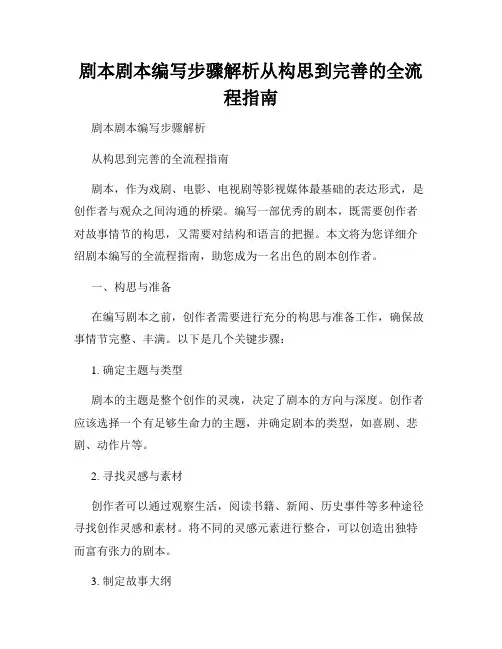 剧本剧本编写步骤解析从构思到完善的全流程指南

剧本剧本编写步骤解析

从构思到完善的全流程指南

剧本，作为戏剧、电影、电视剧等影视媒体最基础的表达形式，是创作者与观众之间沟通的桥梁。编写一部优秀的剧本，既需要创作者对故事情节的构思，又需要对结构和语言的把握。本文将为您详细介绍剧本编写的全流程指南，助您成为一名出色的剧本创作者。

一、构思与准备

在编写剧本之前，创作者需要进行充分的构思与准备工作，确保故事情节完整、丰满。以下是几个关键步骤：

1. 确定主题与类型

剧本的主题是整个创作的灵魂，决定了剧本的方向与深度。创作者应该选择一个有足够生命力的主题，并确定剧本的类型，如喜剧、悲剧、动作片等。

2. 寻找灵感与素材

创作者可以通过观察生活，阅读书籍、新闻、历史事件等多种途径寻找创作灵感和素材。将不同的灵感元素进行整合，可以创造出独特而富有张力的剧本。

3. 制定故事大纲